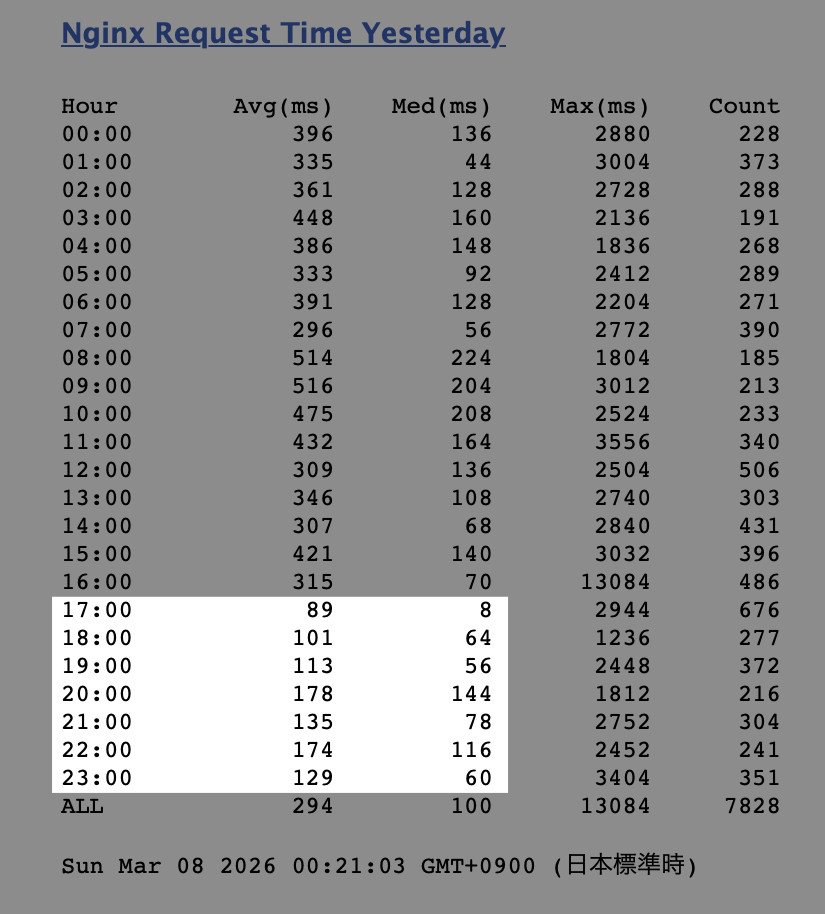 Nginx Request Time Yesterday

| Hour | Avg(ms) | Med(ms) | Max(ms) | Count |
|---|---|---|---|---|
| 00:00 | 396 | 136 | 2880 | 228 |
| 01:00 | 335 | 44 | 3004 | 373 |
| 02:00 | 361 | 128 | 2728 | 288 |
| 03:00 | 448 | 160 | 2136 | 191 |
| 04:00 | 386 | 148 | 1836 | 268 |
| 05:00 | 333 | 92 | 2412 | 289 |
| 06:00 | 391 | 128 | 2204 | 271 |
| 07:00 | 296 | 56 | 2772 | 390 |
| 08:00 | 514 | 224 | 1804 | 185 |
| 09:00 | 516 | 204 | 3012 | 213 |
| 10:00 | 475 | 208 | 2524 | 233 |
| 11:00 | 432 | 164 | 3556 | 340 |
| 12:00 | 309 | 136 | 2504 | 506 |
| 13:00 | 346 | 108 | 2740 | 303 |
| 14:00 | 307 | 68 | 2840 | 431 |
| 15:00 | 421 | 140 | 3032 | 396 |
| 16:00 | 315 | 70 | 13084 | 486 |
| 17:00 | 89 | 8 | 2944 | 676 |
| 18:00 | 101 | 64 | 1236 | 277 |
| 19:00 | 113 | 56 | 2448 | 372 |
| 20:00 | 178 | 144 | 1812 | 216 |
| 21:00 | 135 | 78 | 2752 | 304 |
| 22:00 | 174 | 116 | 2452 | 241 |
| 23:00 | 129 | 60 | 3404 | 351 |
| ALL | 294 | 100 | 13084 | 7828 |

Sun Mar 08 2026 00:21:03 GMT+0900 (日本標準時)